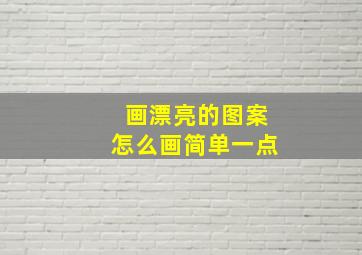 画漂亮的图案
怎么画简单一点